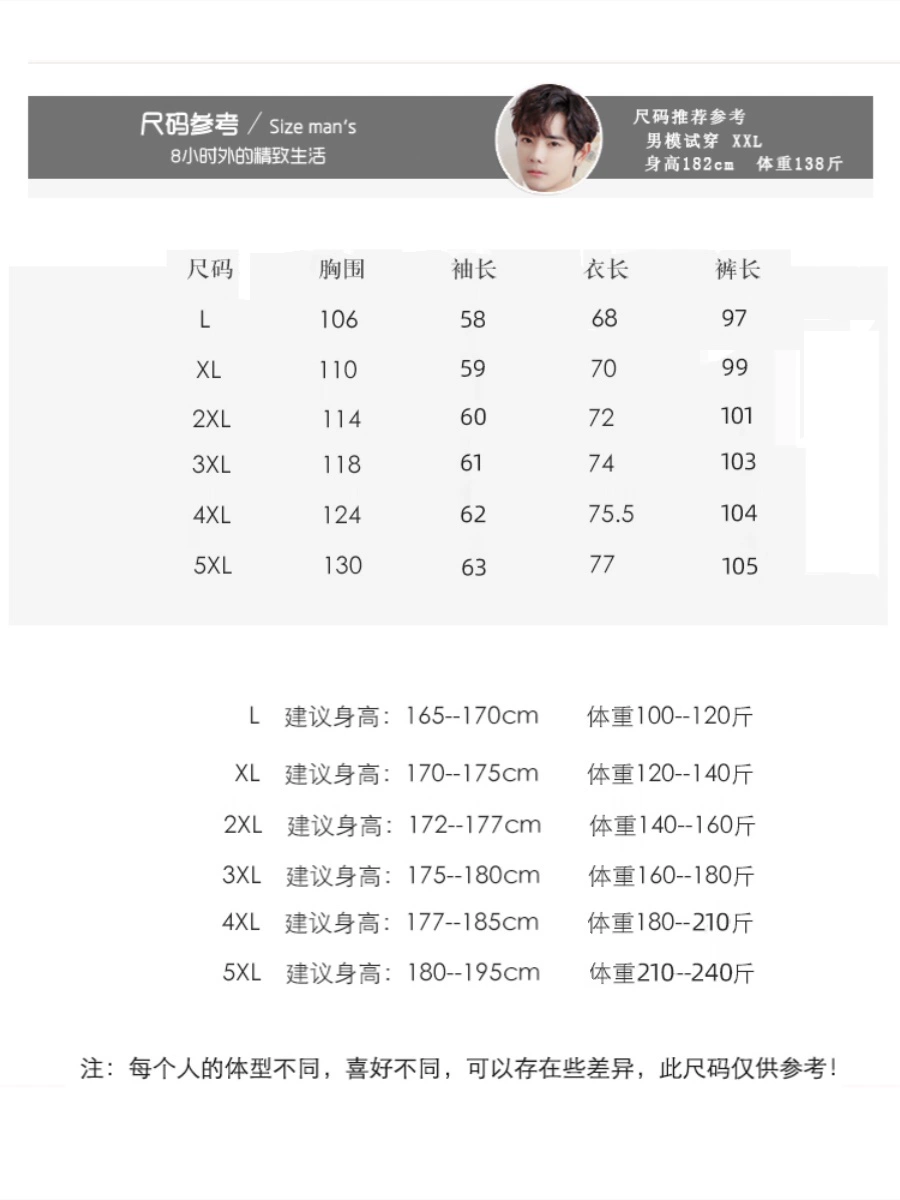 尺码参考 / Size man's
8小时外的精致生活

尺码推荐参考
男模试穿 XXL
身高182cm 体重138斤

| 尺码 | 胸围 | 袖长 | 衣长 | 裤长 |
|---|---|---|---|---|
| L | 106 | 58 | 68 | 97 |
| XL | 110 | 59 | 70 | 99 |
| 2XL | 114 | 60 | 72 | 101 |
| 3XL | 118 | 61 | 74 | 103 |
| 4XL | 124 | 62 | 75.5 | 104 |
| 5XL | 130 | 63 | 77 | 105 |

L 建议身高：165--170cm 体重100--120斤

XL 建议身高：170--175cm 体重120--140斤

2XL 建议身高：172--177cm 体重140--160斤

3XL 建议身高：175--180cm 体重160--180斤

4XL 建议身高：177--185cm 体重180--210斤

5XL 建议身高：180--195cm 体重210--240斤

注：每个人的体型不同，喜好不同，可以存在些差异，此尺码仅供参考！